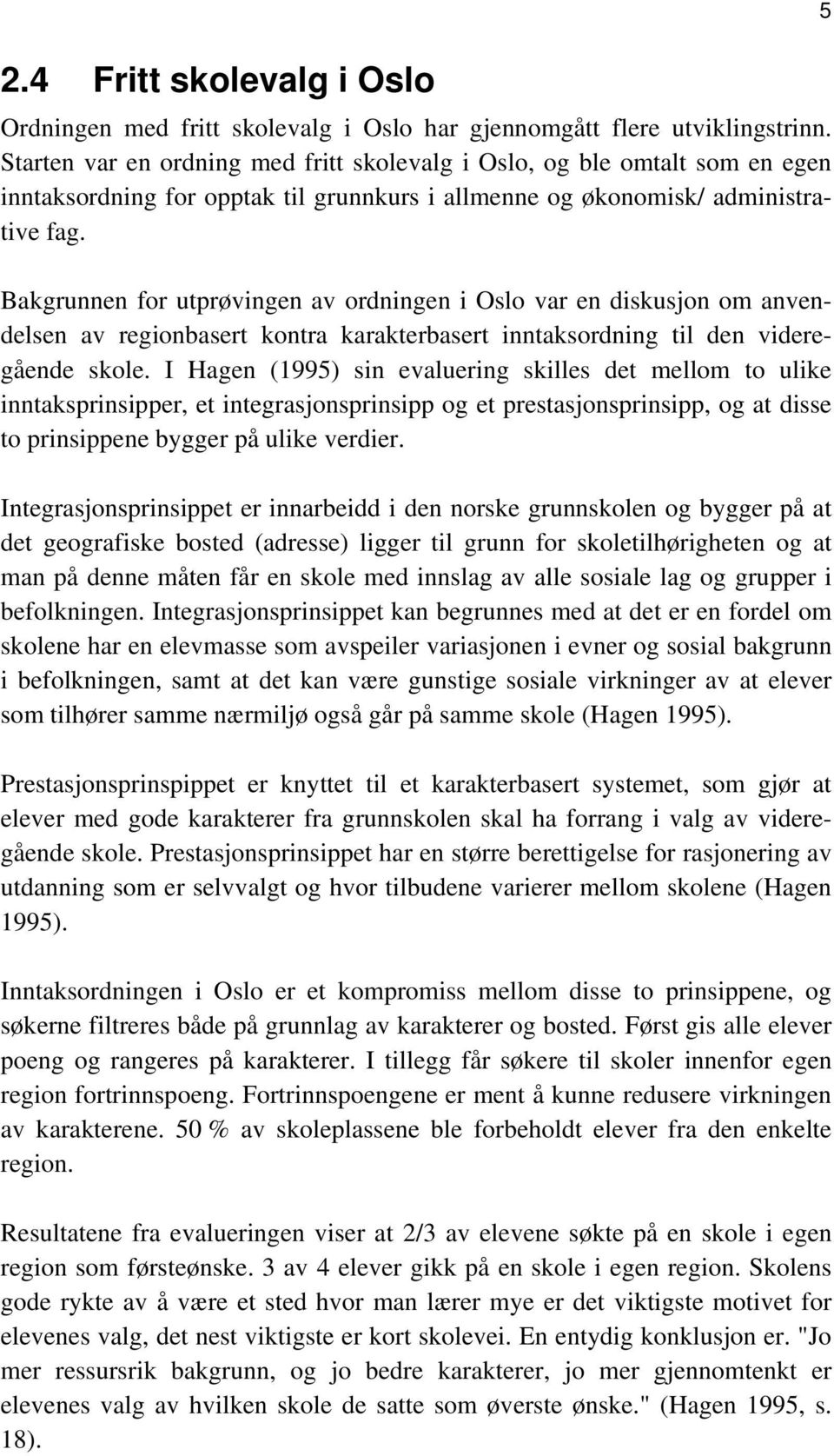 5

2.4 Fritt skolevalg i Oslo

Ordningen med fritt skolevalg i Oslo har gjennomgått flere utviklingstrinn. Starten var en ordning med fritt skolevalg i Oslo, og ble omtalt som en egen inntaksordning for opptak til grunnkurs i allmenne og økonomisk/ administrative fag.

Bakgrunnen for utprøvingen av ordningen i Oslo var en diskusjon om anvendelsen av regionbasert kontra karakterbasert inntaksordning til den videregående skole. I Hagen (1995) sin evaluering skilles det mellom to ulike inntaksprinsipper, et integrasjonsprinsipp og et prestasjonsprinsipp, og at disse to prinsippene bygger på ulike verdier.

Integrasjonsprinsippet er innarbeidd i den norske grunnskolen og bygger på at det geografiske bosted (adresse) ligger til grunn for skoletilhørigheten og at man på denne måten får en skole med innslag av alle sosiale lag og grupper i befolkningen. Integrasjonsprinsippet kan begrunnes med at det er en fordel om skolene har en elevmasse som avspeiler variasjonen i evner og sosial bakgrunn i befolkningen, samt at det kan være gunstige sosiale virkninger av at elever som tilhører samme nærmiljø også går på samme skole (Hagen 1995).

Prestasjonsprinspippet er knyttet til et karakterbasert systemet, som gjør at elever med gode karakterer fra grunnskolen skal ha forrang i valg av videregående skole. Prestasjonsprinsippet har en større berettigelse for rasjonering av utdanning som er selvvalgt og hvor tilbudene varierer mellom skolene (Hagen 1995).

Inntaksordningen i Oslo er et kompromiss mellom disse to prinsippene, og søkerne filtreres både på grunnlag av karakterer og bosted. Først gis alle elever poeng og rangeres på karakterer. I tillegg får søkere til skoler innenfor egen region fortrinnspoeng. Fortrinnspoengene er ment å kunne redusere virkningen av karakterene. 50 % av skoleplassene ble forbeholdt elever fra den enkelte region.

Resultatene fra evalueringen viser at 2/3 av elevene søkte på en skole i egen region som førsteønske. 3 av 4 elever gikk på en skole i egen region. Skolens gode rykte av å være et sted hvor man lærer mye er det viktigste motivet for elevenes valg, det nest viktigste er kort skolevei. En entydig konklusjon er. "Jo mer ressursrik bakgrunn, og jo bedre karakterer, jo mer gjennomtenkt er elevenes valg av hvilken skole de satte som øverste ønske." (Hagen 1995, s. 18).